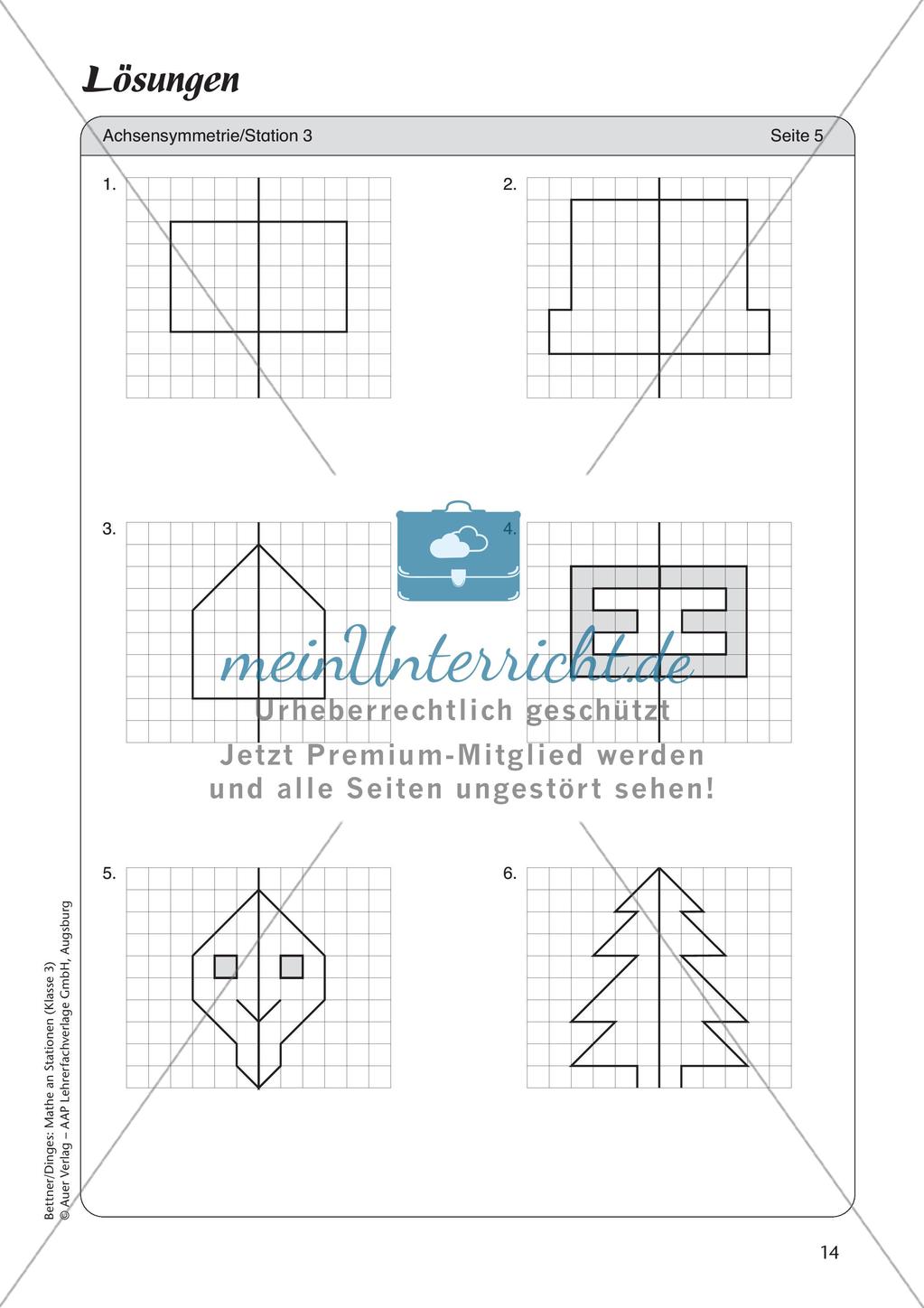 Lösungen

Achsensymmetrie/Station 3

Seite 5

1.

2.

3.

4.

meinUnterricht.de
Urheberrechtlich geschützt
Jetzt Premium-Mitglied werden
und alle Seiten ungestört sehen!

5.

6.

Bettner/Dinges: Mathe an Stationen (Klasse 3)
© Auer Verlag – AAP Lehrerfachverlage GmbH, Augsburg

14